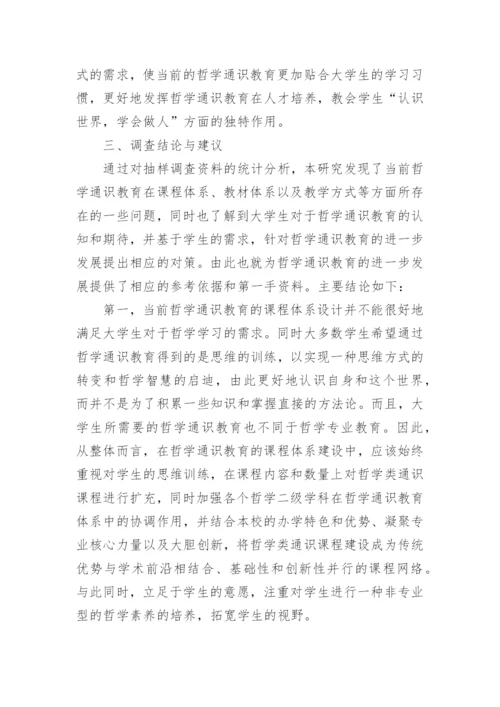 式的需求，使当前的哲学通识教育更加贴合大学生的学习习惯，更好地发挥哲学通识教育在人才培养，教会学生“认识世界，学会做人”方面的独特作用。

三、调查结论与建议

通过对抽样调查资料的统计分析，本研究发现了当前哲学通识教育在课程体系、教材体系以及教学方式等方面所存在的一些问题，同时也了解到大学生对于哲学通识教育的认知和期待，并基于学生的需求，针对哲学通识教育的进一步发展提出相应的对策。由此也就为哲学通识教育的进一步发展提供了相应的参考依据和第一手资料。主要结论如下：

第一，当前哲学通识教育的课程体系设计并不能很好地满足大学生对于哲学学习的需求。同时大多数学生希望通过哲学通识教育得到的是思维的训练，以实现一种思维方式的转变和哲学智慧的启迪，由此更好地认识自身和这个世界，而并不是为了积累一些知识和掌握直接的方法论。而且，大学生所需要的哲学通识教育也不同于哲学专业教育。因此，从整体而言，在哲学通识教育的课程体系建设中，应该始终重视对学生的思维训练，在课程内容和数量上对哲学类通识课程进行扩充，同时加强各个哲学二级学科在哲学通识教育体系中的协调作用，并结合本校的办学特色和优势、凝聚专业核心力量以及大胆创新，将哲学类通识课程建设成为传统优势与学术前沿相结合、基础性和创新性并行的课程网络。与此同时，立足于学生的意愿，注重对学生进行一种非专业型的哲学素养的培养，拓宽学生的视野。